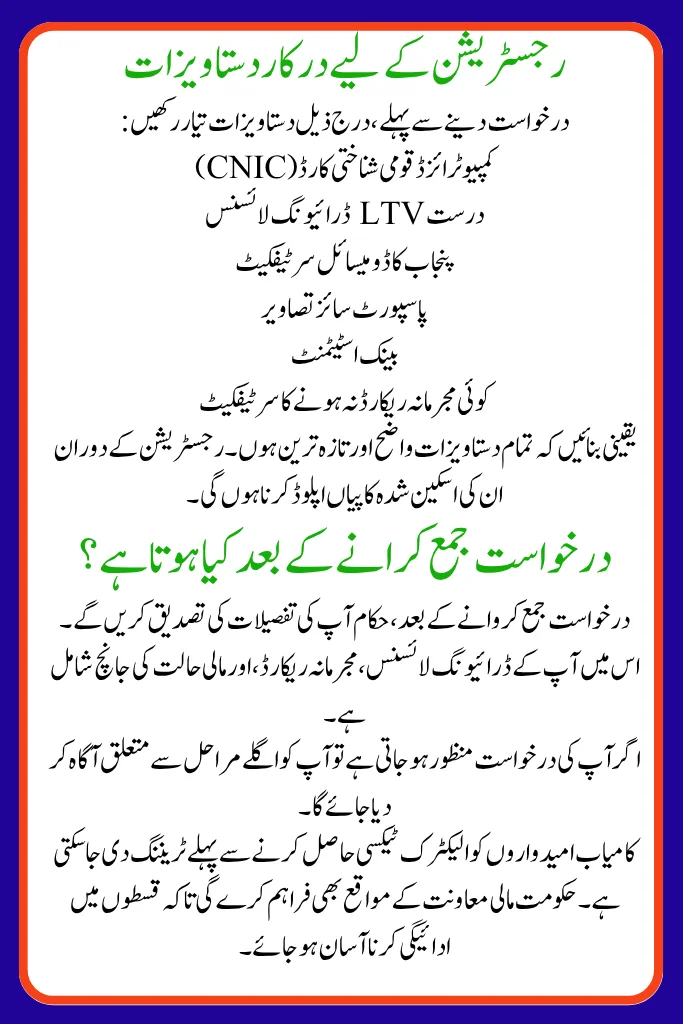 رجسٹریشن کے لیے درکار دستاویزات

درخواست دینے سے پہلے، درج ذیل دستاویزات تیار رکھیں:
کمپیوٹرائزڈ قومی شناختی کارڈ (CNIC)
درست LTV ڈرائیونگ لائسنس
پنجاب کا ڈومیسائل سرٹیفکیٹ
پاسپورٹ سائز تصاویر
بینک اسٹیٹمنٹ
کوئی مجرمانہ ریکارڈ نہ ہونے کا سرٹیفکیٹ
یقینی بنائیں کہ تمام دستاویزات واضح اور تازہ ترین ہوں۔ رجسٹریشن کے دوران ان کی اسکین شدہ کاپیاں اپلوڈ کرنا ہوں گی۔

درخواست جمع کرانے کے بعد کیا ہوتا ہے؟

درخواست جمع کروانے کے بعد، حکام آپ کی تفصیلات کی تصدیق کریں گے۔ اس میں آپ کے ڈرائیونگ لائسنس، مجرمانہ ریکارڈ، اور مالی حالت کی جانچ شامل ہے۔
اگر آپ کی درخواست منظور ہو جاتی ہے تو آپ کو اگلے مراحل سے متعلق آگاہ کر دیا جائے گا۔
کامیاب امیدواروں کو الیکٹرک ٹیکسی حاصل کرنے سے پہلے ٹریننگ دی جا سکتی ہے۔ حکومت مالی معاونت کے مواقع بھی فراہم کرے گی تاکہ قسطوں میں ادائیگی کرنا آسان ہو جائے۔